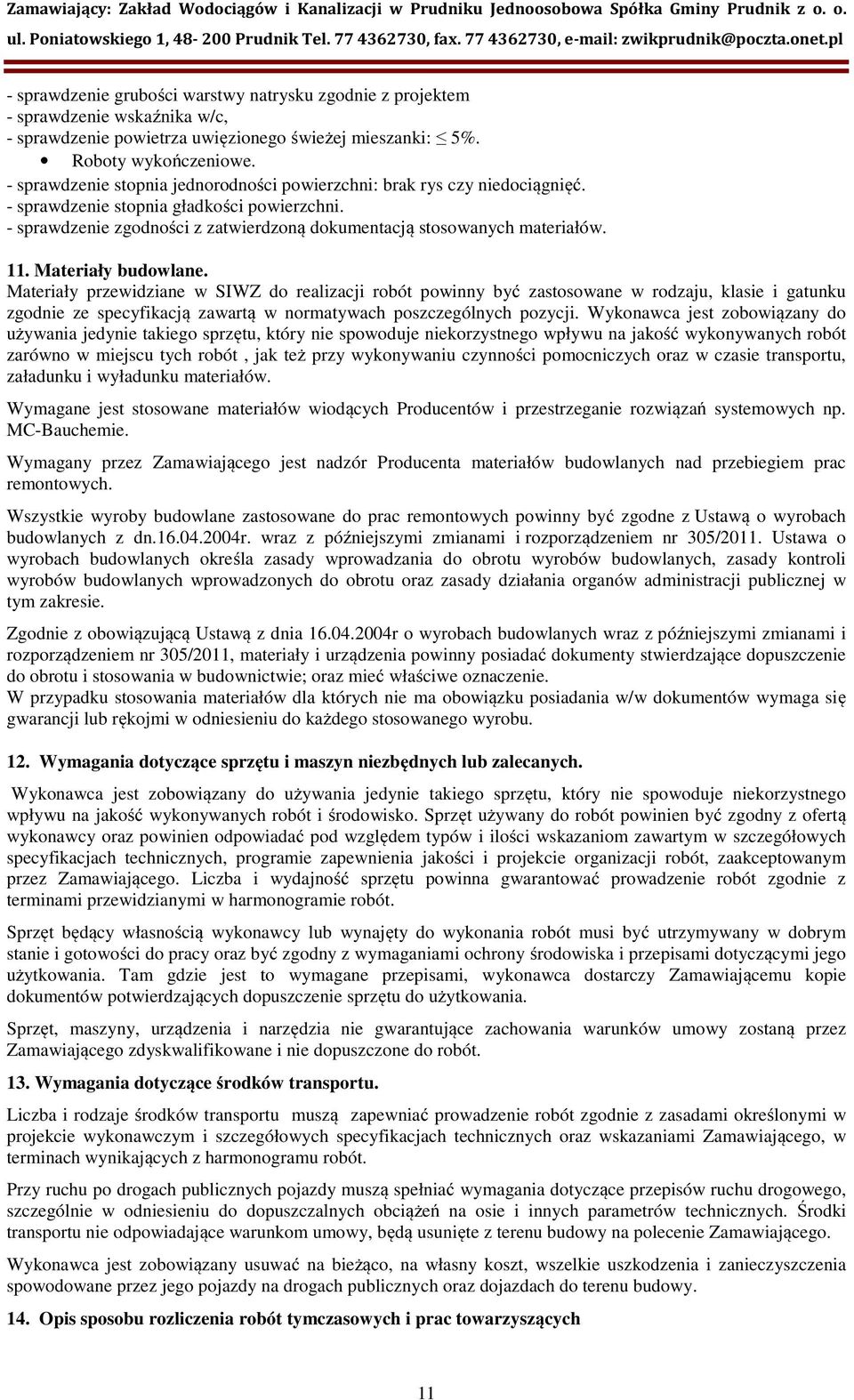 Zamawiający: Zakład Wodociągów i Kanalizacji w Prudniku Jednoosobowa Spółka Gminy Prudnik z o. o.
ul. Poniatowskiego 1, 48- 200 Prudnik Tel. 77 4362730, fax. 77 4362730, e-mail: zwikprudnik@poczta.onet.pl

- sprawdzenie grubości warstwy natrysku zgodnie z projektem
- sprawdzenie wskaźnika w/c,
- sprawdzenie powietrza uwięzionego świeżej mieszanki: $\leq$ 5%.
• Roboty wykończeniowe.
- sprawdzenie stopnia jednorodności powierzchni: brak rys czy niedociągnięć.
- sprawdzenie stopnia gładkości powierzchni.
- sprawdzenie zgodności z zatwierdzoną dokumentacją stosowanych materiałów.

11. Materiały budowlane.
Materiały przewidziane w SIWZ do realizacji robót powinny być zastosowane w rodzaju, klasie i gatunku zgodnie ze specyfikacją zawartą w normatywach poszczególnych pozycji. Wykonawca jest zobowiązany do używania jedynie takiego sprzętu, który nie spowoduje niekorzystnego wpływu na jakość wykonywanych robót zarówno w miejscu tych robót , jak też przy wykonywaniu czynności pomocniczych oraz w czasie transportu, załadunku i wyładunku materiałów.

Wymagane jest stosowane materiałów wiodących Producentów i przestrzeganie rozwiązań systemowych np. MC-Bauchemie.

Wymagany przez Zamawiającego jest nadzór Producenta materiałów budowlanych nad przebiegiem prac remontowych.

Wszystkie wyroby budowlane zastosowane do prac remontowych powinny być zgodne z Ustawą o wyrobach budowlanych z dn.16.04.2004r. wraz z późniejszymi zmianami i rozporządzeniem nr 305/2011. Ustawa o wyrobach budowlanych określa zasady wprowadzania do obrotu wyrobów budowlanych, zasady kontroli wyrobów budowlanych wprowadzonych do obrotu oraz zasady działania organów administracji publicznej w tym zakresie.

Zgodnie z obowiązującą Ustawą z dnia 16.04.2004r o wyrobach budowlanych wraz z późniejszymi zmianami i rozporządzeniem nr 305/2011, materiały i urządzenia powinny posiadać dokumenty stwierdzające dopuszczenie do obrotu i stosowania w budownictwie; oraz mieć właściwe oznaczenie.
W przypadku stosowania materiałów dla których nie ma obowiązku posiadania w/w dokumentów wymaga się gwarancji lub rękojmi w odniesieniu do każdego stosowanego wyrobu.

12. Wymagania dotyczące sprzętu i maszyn niezbędnych lub zalecanych.

Wykonawca jest zobowiązany do używania jedynie takiego sprzętu, który nie spowoduje niekorzystnego wpływu na jakość wykonywanych robót i środowisko. Sprzęt używany do robót powinien być zgodny z ofertą wykonawcy oraz powinien odpowiadać pod względem typów i ilości wskazaniom zawartym w szczegółowych specyfikacjach technicznych, programie zapewnienia jakości i projekcie organizacji robót, zaakceptowanym przez Zamawiającego. Liczba i wydajność sprzętu powinna gwarantować prowadzenie robót zgodnie z terminami przewidzianymi w harmonogramie robót.

Sprzęt będący własnością wykonawcy lub wynajęty do wykonania robót musi być utrzymywany w dobrym stanie i gotowości do pracy oraz być zgodny z wymaganiami ochrony środowiska i przepisami dotyczącymi jego użytkowania. Tam gdzie jest to wymagane przepisami, wykonawca dostarczy Zamawiającemu kopie dokumentów potwierdzających dopuszczenie sprzętu do użytkowania.

Sprzęt, maszyny, urządzenia i narzędzia nie gwarantujące zachowania warunków umowy zostaną przez Zamawiającego zdyskwalifikowane i nie dopuszczone do robót.

13. Wymagania dotyczące środków transportu.

Liczba i rodzaje środków transportu muszą zapewniać prowadzenie robót zgodnie z zasadami określonymi w projekcie wykonawczym i szczegółowych specyfikacjach technicznych oraz wskazaniami Zamawiającego, w terminach wynikających z harmonogramu robót.

Przy ruchu po drogach publicznych pojazdy muszą spełniać wymagania dotyczące przepisów ruchu drogowego, szczególnie w odniesieniu do dopuszczalnych obciążeń na osie i innych parametrów technicznych. Środki transportu nie odpowiadające warunkom umowy, będą usunięte z terenu budowy na polecenie Zamawiającego.

Wykonawca jest zobowiązany usuwać na bieżąco, na własny koszt, wszelkie uszkodzenia i zanieczyszczenia spowodowane przez jego pojazdy na drogach publicznych oraz dojazdach do terenu budowy.

14. Opis sposobu rozliczenia robót tymczasowych i prac towarzyszących

11